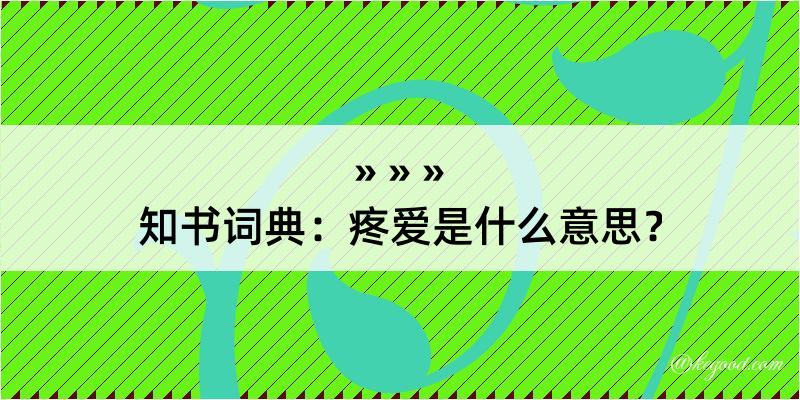 » » »
知书词典：疼爱是什么意思？

@kegood.com